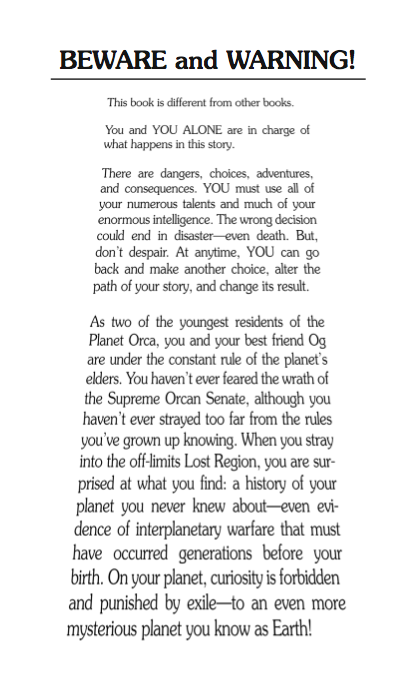 BEWARE and WARNING!

This book is different from other books.

You and YOU ALONE are in charge of what happens in this story.

There are dangers, choices, adventures, and consequences. YOU must use all of your numerous talents and much of your enormous intelligence. The wrong decision could end in disaster—even death. But, don't despair. At anytime, YOU can go back and make another choice, alter the path of your story, and change its result.

As two of the youngest residents of the Planet Orca, you and your best friend Og are under the constant rule of the planet's elders. You haven't ever feared the wrath of the Supreme Orcan Senate, although you haven't ever strayed too far from the rules you've grown up knowing. When you stray into the off-limits Lost Region, you are surprised at what you find: a history of your planet you never knew about—even evidence of interplanetary warfare that must have occurred generations before your birth. On your planet, curiosity is forbidden and punished by exile—to an even more mysterious planet you know as Earth!